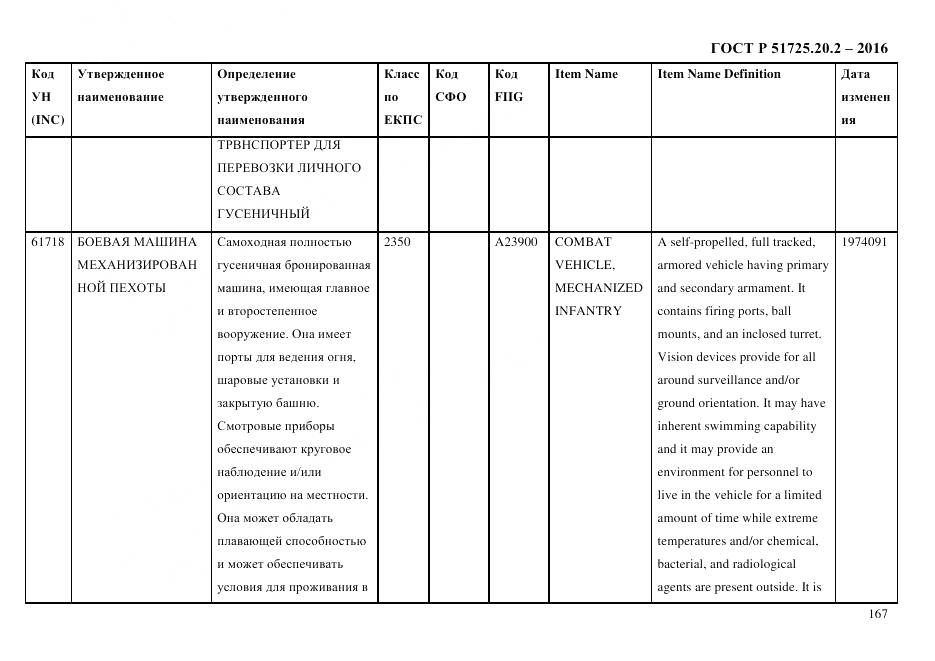 ГОСТ Р 51725.20.2 – 2016

| Код УН (INC) | Утвержденное наименование | Определение утвержденного наименования | Класс по ЕКПС | Код СФО | Код FIIG | Item Name | Item Name Definition | Дата изменения |
|---|---|---|---|---|---|---|---|---|
| | | ТРВНСПОРТЕР ДЛЯ ПЕРЕВОЗКИ ЛИЧНОГО СОСТАВА ГУСЕНИЧНЫЙ | | | | | | |
| 61718 | БОЕВАЯ МАШИНА МЕХАНИЗИРОВАННОЙ ПЕХОТЫ | Самоходная полностью гусеничная бронированная машина, имеющая главное и второстепенное вооружение. Она имеет порты для ведения огня, шаровые установки и закрытую башню. Смотровые приборы обеспечивают круговое наблюдение и/или ориентацию на местности. Она может обладать плавающей способностью и может обеспечивать условия для проживания в | 2350 | | A23900 | COMBAT VEHICLE, MECHANIZED INFANTRY | A self-propelled, full tracked, armored vehicle having primary and secondary armament. It contains firing ports, ball mounts, and an inclosed turret. Vision devices provide for all around surveillance and/or ground orientation. It may have inherent swimming capability and it may provide an environment for personnel to live in the vehicle for a limited amount of time while extreme temperatures and/or chemical, bacterial, and radiological agents are present outside. It is | 1974091 |

167